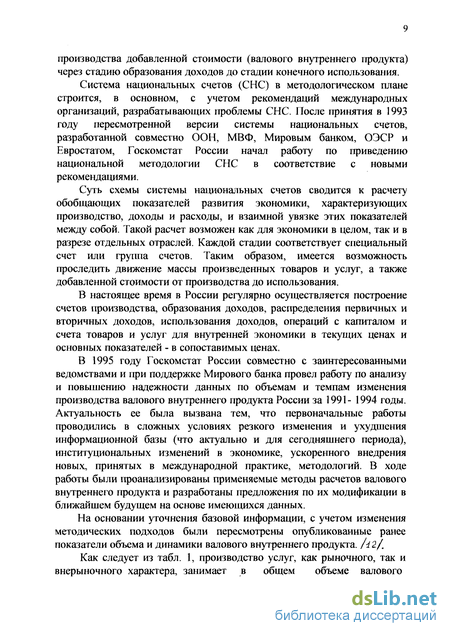 9

производства добавленной стоимости (валового внутреннего продукта) через стадию образования доходов до стадии конечного использования.

Система национальных счетов (СНС) в методологическом плане строится, в основном, с учетом рекомендаций международных организаций, разрабатывающих проблемы СНС. После принятия в 1993 году пересмотренной версии системы национальных счетов, разработанной совместно ООН, МВФ, Мировым банком, ОЭСР и Евростатом, Госкомстат России начал работу по приведению национальной методологии СНС в соответствие с новыми рекомендациями.

Суть схемы системы национальных счетов сводится к расчету обобщающих показателей развития экономики, характеризующих производство, доходы и расходы, и взаимной увязке этих показателей между собой. Такой расчет возможен как для экономики в целом, так и в разрезе отдельных отраслей. Каждой стадии соответствует специальный счет или группа счетов. Таким образом, имеется возможность проследить движение массы произведенных товаров и услуг, а также добавленной стоимости от производства до использования.

В настоящее время в России регулярно осуществляется построение счетов производства, образования доходов, распределения первичных и вторичных доходов, использования доходов, операций с капиталом и счета товаров и услуг для внутренней экономики в текущих ценах и основных показателей - в сопоставимых ценах.

В 1995 году Госкомстат России совместно с заинтересованными ведомствами и при поддержке Мирового банка провел работу по анализу и повышению надежности данных по объемам и темпам изменения производства валового внутреннего продукта России за 1991- 1994 годы. Актуальность ее была вызвана тем, что первоначальные работы проводились в сложных условиях резкого изменения и ухудшения информационной базы (что актуально и для сегодняшнего периода), институциональных изменений в экономике, ускоренного внедрения новых, принятых в международной практике, методологий. В ходе работы были проанализированы применяемые методы расчетов валового внутреннего продукта и разработаны предложения по их модификации в ближайшем будущем на основе имеющихся данных.

На основании уточнения базовой информации, с учетом изменения методических подходов были пересмотрены опубликованные ранее показатели объема и динамики валового внутреннего продукта. /12/.

Как следует из табл. 1, производство услуг, как рыночного, так и внерыночного характера, занимает в общем объеме валового

dsLib.net
библиотека диссертаций